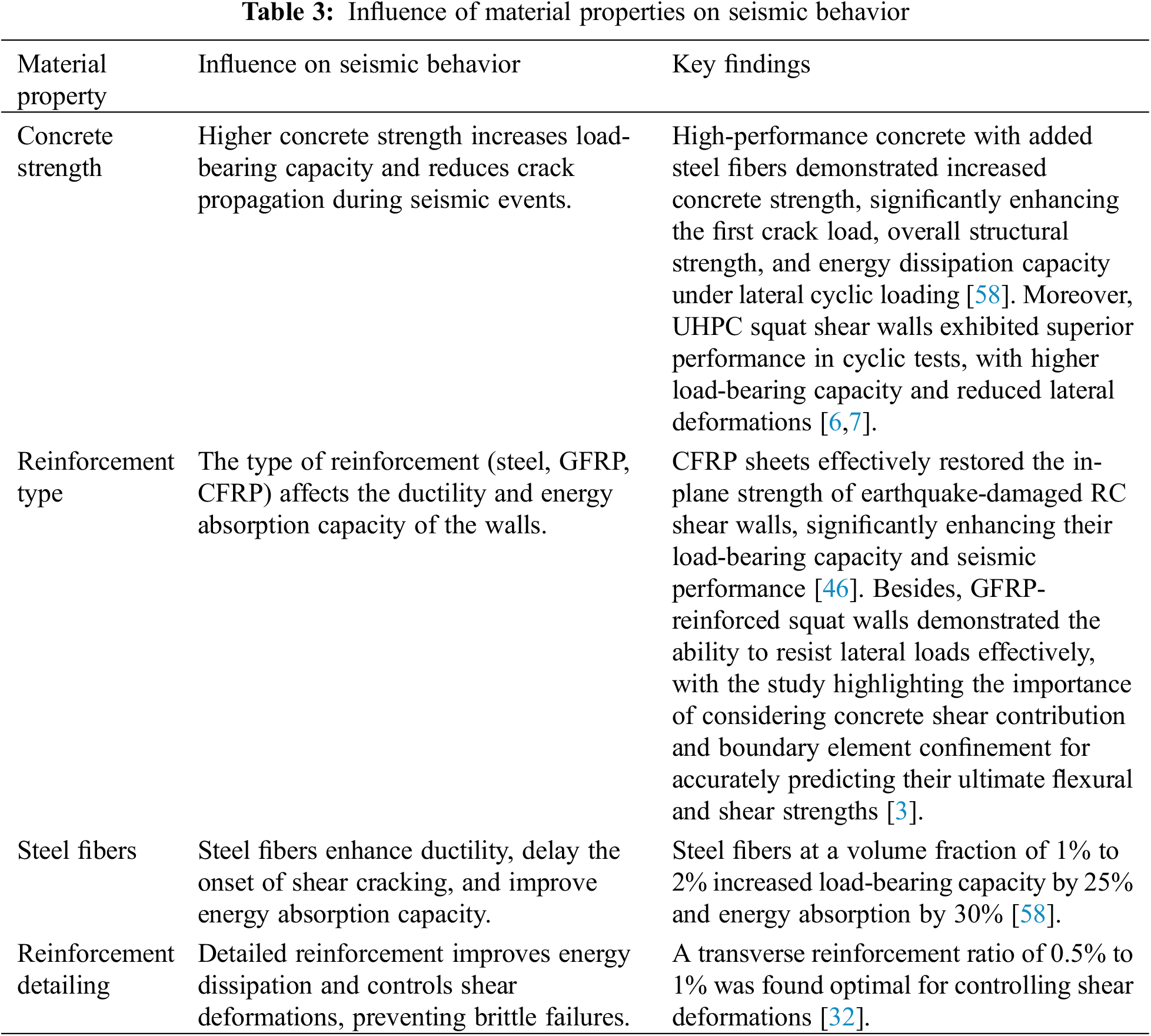 **Table 3:** Influence of material properties on seismic behavior

| Material property | Influence on seismic behavior | Key findings |
|---|---|---|
| Concrete strength | Higher concrete strength increases load-bearing capacity and reduces crack propagation during seismic events. | High-performance concrete with added steel fibers demonstrated increased concrete strength, significantly enhancing the first crack load, overall structural strength, and energy dissipation capacity under lateral cyclic loading [58]. Moreover, UHPC squat shear walls exhibited superior performance in cyclic tests, with higher load-bearing capacity and reduced lateral deformations [6,7]. |
| Reinforcement type | The type of reinforcement (steel, GFRP, CFRP) affects the ductility and energy absorption capacity of the walls. | CFRP sheets effectively restored the in-plane strength of earthquake-damaged RC shear walls, significantly enhancing their load-bearing capacity and seismic performance [46]. Besides, GFRP-reinforced squat walls demonstrated the ability to resist lateral loads effectively, with the study highlighting the importance of considering concrete shear contribution and boundary element confinement for accurately predicting their ultimate flexural and shear strengths [3]. |
| Steel fibers | Steel fibers enhance ductility, delay the onset of shear cracking, and improve energy absorption capacity. | Steel fibers at a volume fraction of 1% to 2% increased load-bearing capacity by 25% and energy absorption by 30% [58]. |
| Reinforcement detailing | Detailed reinforcement improves energy dissipation and controls shear deformations, preventing brittle failures. | A transverse reinforcement ratio of 0.5% to 1% was found optimal for controlling shear deformations [32]. |